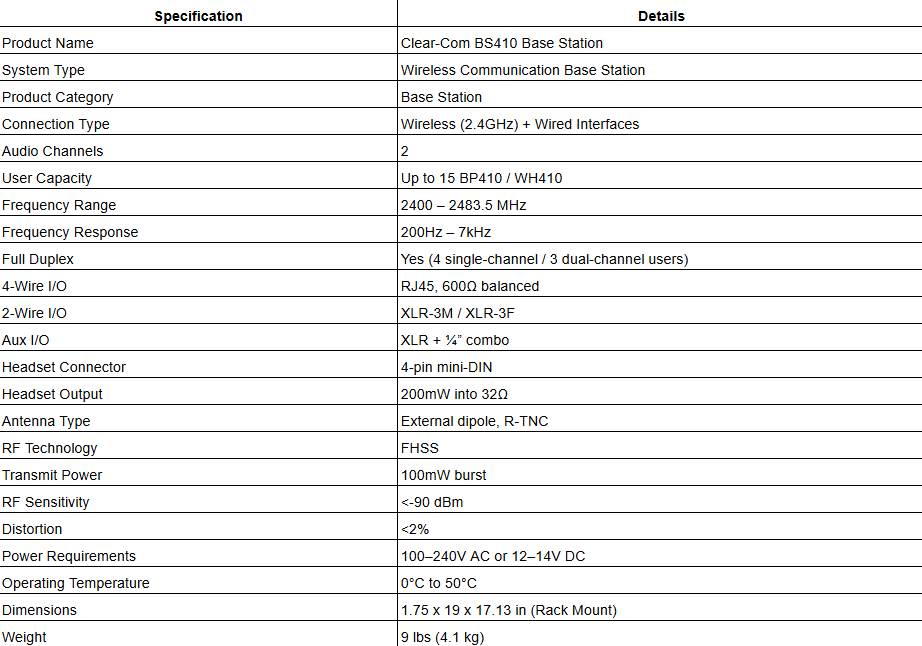 | Specification | Details |
|---|---|
| Product Name | Clear-Com BS410 Base Station |
| System Type | Wireless Communication Base Station |
| Product Category | Base Station |
| Connection Type | Wireless (2.4GHz) + Wired Interfaces |
| Audio Channels | 2 |
| User Capacity | Up to 15 BP410 / WH410 |
| Frequency Range | 2400 – 2483.5 MHz |
| Frequency Response | 200Hz – 7kHz |
| Full Duplex | Yes (4 single-channel / 3 dual-channel users) |
| 4-Wire I/O | RJ45, 600Ω balanced |
| 2-Wire I/O | XLR-3M / XLR-3F |
| Aux I/O | XLR + ¼" combo |
| Headset Connector | 4-pin mini-DIN |
| Headset Output | 200mW into 32Ω |
| Antenna Type | External dipole, R-TNC |
| RF Technology | FHSS |
| Transmit Power | 100mW burst |
| RF Sensitivity | <-90 dBm |
| Distortion | <2% |
| Power Requirements | 100–240V AC or 12–14V DC |
| Operating Temperature | 0°C to 50°C |
| Dimensions | 1.75 x 19 x 17.13 in (Rack Mount) |
| Weight | 9 lbs (4.1 kg) |